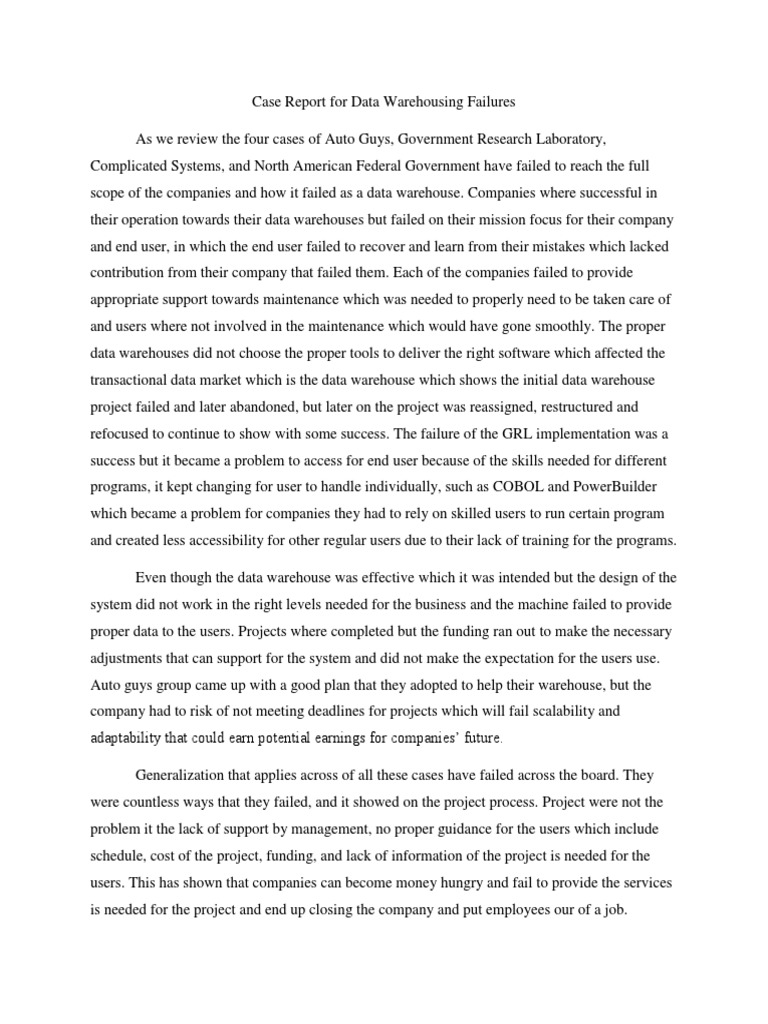 Case Report for Data Warehousing Failures

As we review the four cases of Auto Guys, Government Research Laboratory, Complicated Systems, and North American Federal Government have failed to reach the full scope of the companies and how it failed as a data warehouse. Companies where successful in their operation towards their data warehouses but failed on their mission focus for their company and end user, in which the end user failed to recover and learn from their mistakes which lacked contribution from their company that failed them. Each of the companies failed to provide appropriate support towards maintenance which was needed to properly need to be taken care of and users where not involved in the maintenance which would have gone smoothly. The proper data warehouses did not choose the proper tools to deliver the right software which affected the transactional data market which is the data warehouse which shows the initial data warehouse project failed and later abandoned, but later on the project was reassigned, restructured and refocused to continue to show with some success. The failure of the GRL implementation was a success but it became a problem to access for end user because of the skills needed for different programs, it kept changing for user to handle individually, such as COBOL and PowerBuilder which became a problem for companies they had to rely on skilled users to run certain program and created less accessibility for other regular users due to their lack of training for the programs.

Even though the data warehouse was effective which it was intended but the design of the system did not work in the right levels needed for the business and the machine failed to provide proper data to the users. Projects where completed but the funding ran out to make the necessary adjustments that can support for the system and did not make the expectation for the users use. Auto guys group came up with a good plan that they adopted to help their warehouse, but the company had to risk of not meeting deadlines for projects which will fail scalability and adaptability that could earn potential earnings for companies' future.

Generalization that applies across of all these cases have failed across the board. They were countless ways that they failed, and it showed on the project process. Project were not the problem it the lack of support by management, no proper guidance for the users which include schedule, cost of the project, funding, and lack of information of the project is needed for the users. This has shown that companies can become money hungry and fail to provide the services is needed for the project and end up closing the company and put employees our of a job.